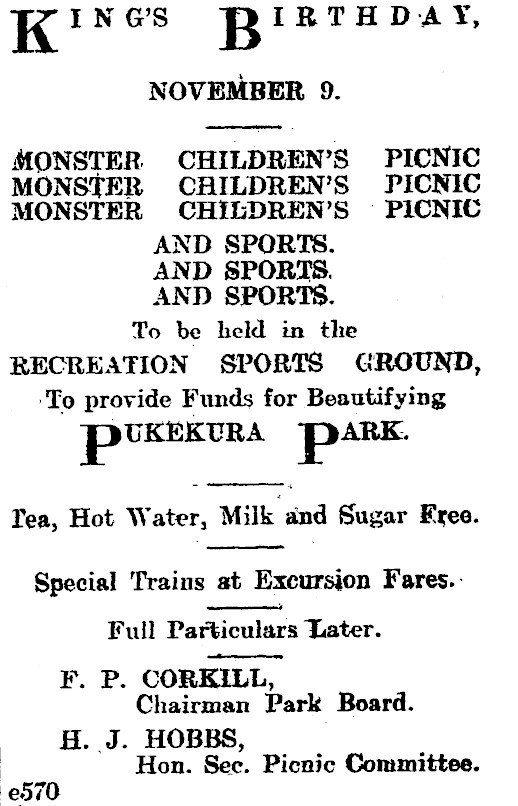 KING'S BIRTHDAY,

NOVEMBER 9.

MONSTER CHILDREN'S PICNIC
MONSTER CHILDREN'S PICNIC
MONSTER CHILDREN'S PICNIC

AND SPORTS.
AND SPORTS.
AND SPORTS.

To be held in the

RECREATION SPORTS GROUND,

To provide Funds for Beautifying

PUKEKURA PARK.

Tea, Hot Water, Milk and Sugar Free.

Special Trains at Excursion Fares.

Full Particulars Later.

F. P. CORKILL,
Chairman Park Board.

H. J. HOBBS,
Hon. Sec. Picnic Committee.

e570